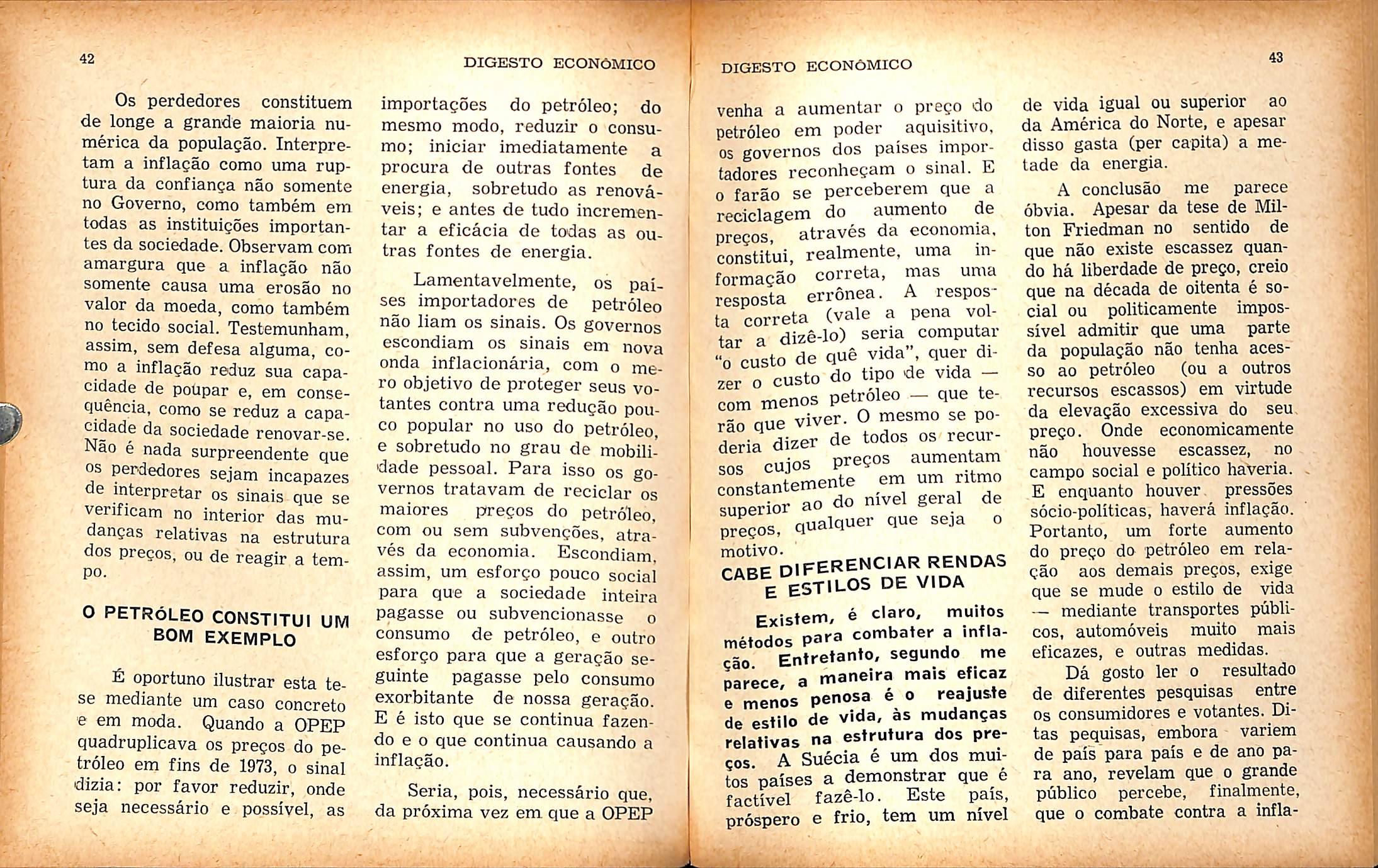 42

DIGESTO ECONÔMICO

Os perdedores constituem de longe a grande maioria numérica da população. Interpretam a inflação como uma ruptura da confiança não somente no Governo, como também em todas as instituições importantes da sociedade. Observam com amargura que a inflação não somente causa uma erosão no valor da moeda, como também no tecido social. Testemunham, assim, sem defesa alguma, como a inflação reduz sua capacidade de poupar e, em consequência, como se reduz a capacidade da sociedade renovar-se. Não é nada surpreendente que os perdedores sejam incapazes de interpretar os sinais que se verificam no interior das mudanças relativas na estrutura dos preços, ou de reagir a tempo.

O PETRÓLEO CONSTITUI UM BOM EXEMPLO

É oportuno ilustrar esta tese mediante um caso concreto e em moda. Quando a OPEP quadruplicava os preços do petróleo em fins de 1973, o sinal dizia: por favor reduzir, onde seja necessário e possível, as importações do petróleo; do mesmo modo, reduzir o consumo; iniciar imediatamente a procura de outras fontes de energia, sobretudo as renováveis; e antes de tudo incrementar a eficácia de todas as outras fontes de energia.

Lamentavelmente, os países importadores de petróleo não liam os sinais. Os governos escondiam os sinais em nova onda inflacionária, com o mero objetivo de proteger seus votantes contra uma redução pouco popular no uso do petróleo, e sobretudo no grau de mobilidade pessoal. Para isso os governos tratavam de reciclar os maiores preços do petróleo, com ou sem subvenções, através da economia. Escondiam, assim, um esforço pouco social para que a sociedade inteira pagasse ou subvencionasse o consumo de petróleo, e outro esforço para que a geração seguinte pagasse pelo consumo exorbitante de nossa geração. E é isto que se continua fazendo e o que continua causando a inflação.

Seria, pois, necessário que, da próxima vez em que a OPEP

DIGESTO ECONÔMICO

43

venha a aumentar o preço do petróleo em poder aquisitivo, os governos dos países importadores reconheçam o sinal. E o farão se perceberem que a reciclagem do aumento de preços, através da economia, constitui, realmente, uma informação correta, mas uma resposta errônea. A resposta correta (vale a pena voltar a dizê-lo) seria computar "o custo de quê vida", quer dizer o custo do tipo de vida — com menos petróleo — que terão que viver. O mesmo se poderia dizer de todos os recursos cujos preços aumentam constantemente em um ritmo superior ao do nível geral de preços, qualquer que seja o motivo.

CABE DIFERENCIAR RENDAS E ESTILOS DE VIDA

Existem, é claro, muitos métodos para combater a inflação. Entretanto, segundo me parece, a maneira mais eficaz e menos penosa é o reajuste de estilo de vida, às mudanças relativas na estrutura dos preços. A Suécia é um dos muitos países a demonstrar que é factível fazê-lo. Este país, próspero e frio, tem um nível de vida igual ou superior ao da América do Norte, e apesar disso gasta (per capita) a metade da energia.

A conclusão me parece óbvia. Apesar da tese de Milton Friedman no sentido de que não existe escassez quando há liberdade de preço, creio que na década de oitenta é social ou politicamente impossível admitir que uma parte da população não tenha acesso ao petróleo (ou a outros recursos escassos) em virtude da elevação excessiva do seu preço. Onde economicamente não houvesse escassez, no campo social e político haveria. E enquanto houver pressões sócio-políticas, haverá inflação. Portanto, um forte aumento do preço do petróleo em relação aos demais preços, exige que se mude o estilo de vida — mediante transportes públicos, automóveis muito mais eficazes, e outras medidas.

Dá gosto ler o resultado de diferentes pesquisas entre os consumidores e votantes. Ditas pequisas, embora variem de país para país e de ano para ano, revelam que o grande público percebe, finalmente, que o combate contra a infla-